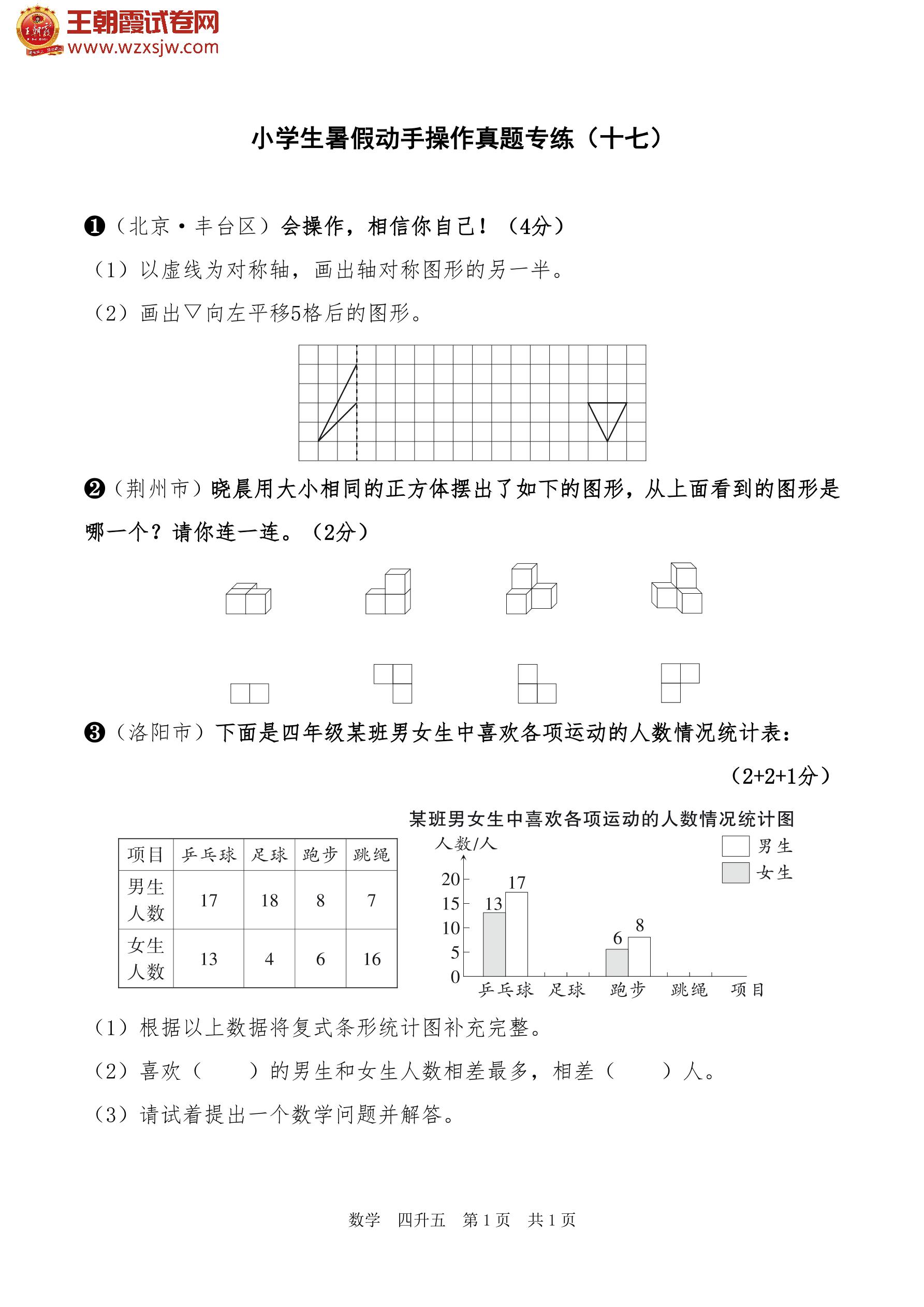 王朝霞试卷网
www.wzxsjw.com

小学生暑假动手操作真题专练（十七）

❶（北京·丰台区）会操作，相信你自己！（4分）

（1）以虚线为对称轴，画出轴对称图形的另一半。

（2）画出▽向左平移5格后的图形。

❷（荆州市）晓晨用大小相同的正方体摆出了如下的图形，从上面看到的图形是哪一个？请你连一连。（2分）

❸（洛阳市）下面是四年级某班男女生中喜欢各项运动的人数情况统计表：

（2+2+1分）

| 项目 | 乒乓球 | 足球 | 跑步 | 跳绳 |
|---|---|---|---|---|
| 男生人数 | 17 | 18 | 8 | 7 |
| 女生人数 | 13 | 4 | 6 | 16 |

某班男女生中喜欢各项运动的人数情况统计图

人数/人

男生

女生

20
15
10
5
0

13
17
6
8

乒乓球 足球 跑步 跳绳 项目

（1）根据以上数据将复式条形统计图补充完整。

（2）喜欢（　　）的男生和女生人数相差最多，相差（　　）人。

（3）请试着提出一个数学问题并解答。

数学　四升五　第1页　共1页